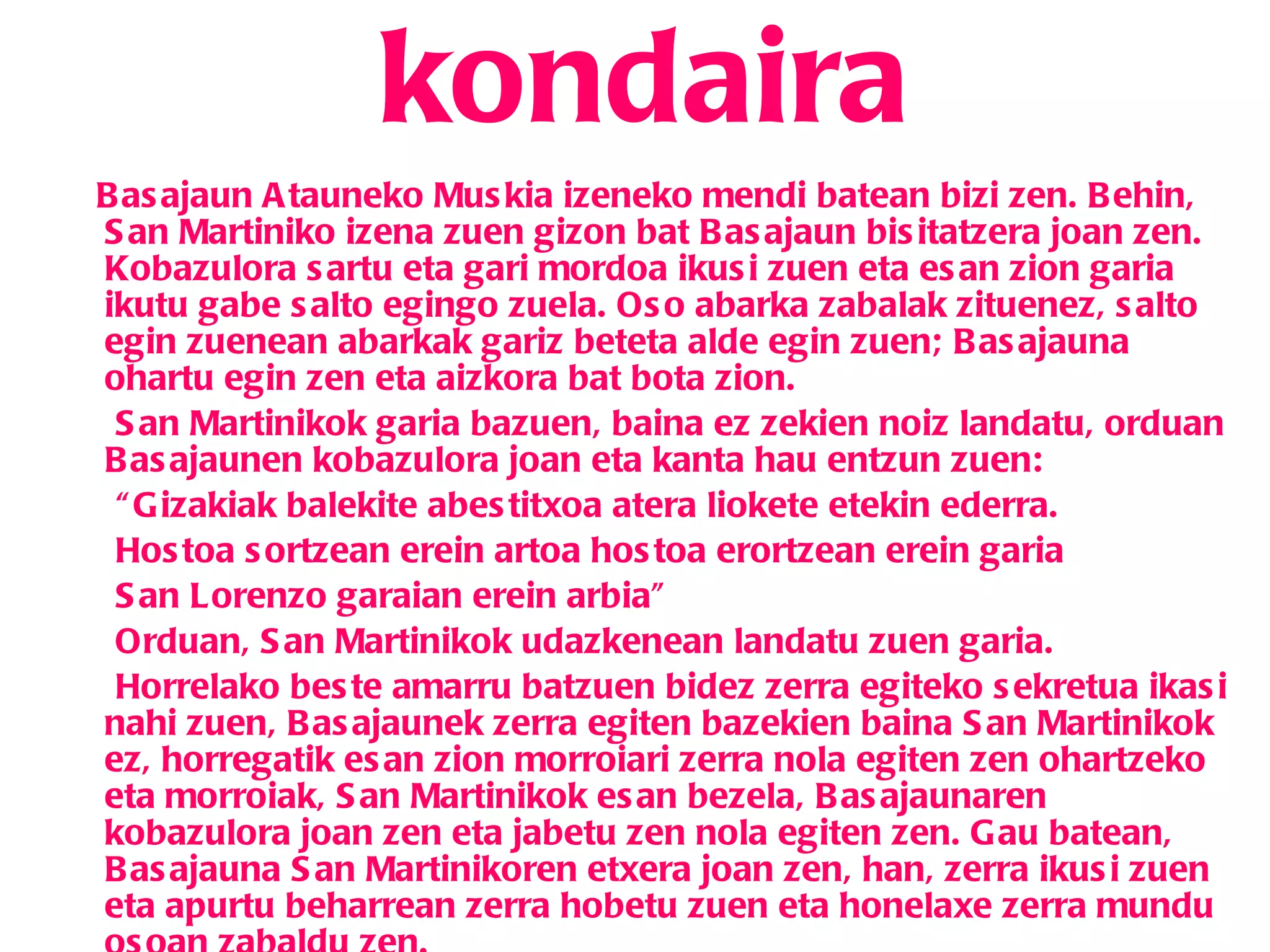 kondaira

Basajaun Atauneko Muskia izeneko mendi batean bizi zen. Behin, San Martiniko izena zuen gizon bat Basajaun bisitatzera joan zen. Kobazulora sartu eta gari mordoa ikusi zuen eta esan zion garia ikutu gabe salto egingo zuela. Oso abarka zabalak zituenez, salto egin zuenean abarkak gariz beteta alde egin zuen; Basajauna ohartu egin zen eta aizkora bat bota zion.

San Martinikok garia bazuen, baina ez zekien noiz landatu, orduan Basajaunen kobazulora joan eta kanta hau entzun zuen:

“Gizakiak balekite abestitxoa atera liokete etekin ederra.

Hostoa sortzean erein artoa hostoa erortzean erein garia

San Lorenzo garaian erein arbia”

Orduan, San Martinikok udazkenean landatu zuen garia.

Horrelako beste amarru batzuen bidez zerra egiteko sekretua ikasi nahi zuen, Basajaunek zerra egiten bazekien baina San Martinikok ez, horregatik esan zion morroiari zerra nola egiten zen ohartzeko eta morroiak, San Martinikok esan bezela, Basajaunaren kobazulora joan zen eta jabetu zen nola egiten zen. Gau batean, Basajauna San Martinikoren etxera joan zen, han, zerra ikusi zuen eta apurtu beharrean zerra hobetu zuen eta honelaxe zerra mundu osoan zabaldu zen.